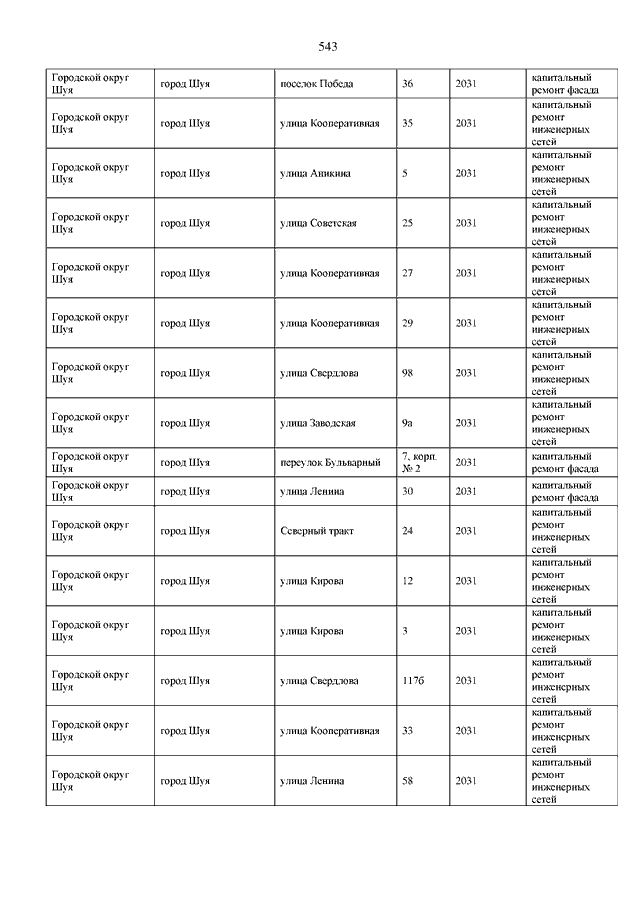 543

| | | | | | |
|---|---|---|---|---|---|
| Городской округ Шуя | город Шуя | поселок Победа | 36 | 2031 | капитальный ремонт фасада |
| Городской округ Шуя | город Шуя | улица Кооперативная | 35 | 2031 | капитальный ремонт инженерных сетей |
| Городской округ Шуя | город Шуя | улица Аникина | 5 | 2031 | капитальный ремонт инженерных сетей |
| Городской округ Шуя | город Шуя | улица Советская | 25 | 2031 | капитальный ремонт инженерных сетей |
| Городской округ Шуя | город Шуя | улица Кооперативная | 27 | 2031 | капитальный ремонт инженерных сетей |
| Городской округ Шуя | город Шуя | улица Кооперативная | 29 | 2031 | капитальный ремонт инженерных сетей |
| Городской округ Шуя | город Шуя | улица Свердлова | 98 | 2031 | капитальный ремонт инженерных сетей |
| Городской округ Шуя | город Шуя | улица Заводская | 9а | 2031 | капитальный ремонт инженерных сетей |
| Городской округ Шуя | город Шуя | переулок Бульварный | 7, корп. № 2 | 2031 | капитальный ремонт фасада |
| Городской округ Шуя | город Шуя | улица Ленина | 30 | 2031 | капитальный ремонт фасада |
| Городской округ Шуя | город Шуя | Северный тракт | 24 | 2031 | капитальный ремонт инженерных сетей |
| Городской округ Шуя | город Шуя | улица Кирова | 12 | 2031 | капитальный ремонт инженерных сетей |
| Городской округ Шуя | город Шуя | улица Кирова | 3 | 2031 | капитальный ремонт инженерных сетей |
| Городской округ Шуя | город Шуя | улица Свердлова | 117б | 2031 | капитальный ремонт инженерных сетей |
| Городской округ Шуя | город Шуя | улица Кооперативная | 33 | 2031 | капитальный ремонт инженерных сетей |
| Городской округ Шуя | город Шуя | улица Ленина | 58 | 2031 | капитальный ремонт инженерных сетей |